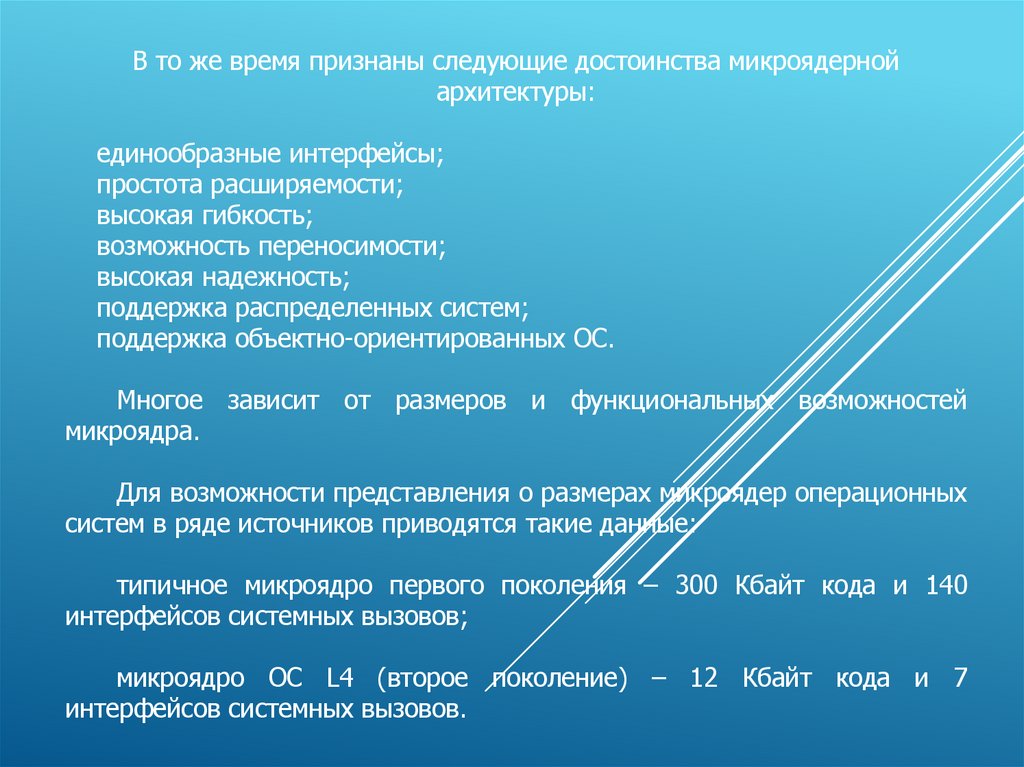 В то же время признаны следующие достоинства микроядерной архитектуры:

единообразные интерфейсы;
простота расширяемости;
высокая гибкость;
возможность переносимости;
высокая надежность;
поддержка распределенных систем;
поддержка объектно-ориентированных ОС.

Многое зависит от размеров и функциональных возможностей микроядра.

Для возможности представления о размерах микроядер операционных систем в ряде источников приводятся такие данные:

типичное микроядро первого поколения – 300 Кбайт кода и 140 интерфейсов системных вызовов;

микроядро ОС L4 (второе поколение) – 12 Кбайт кода и 7 интерфейсов системных вызовов.